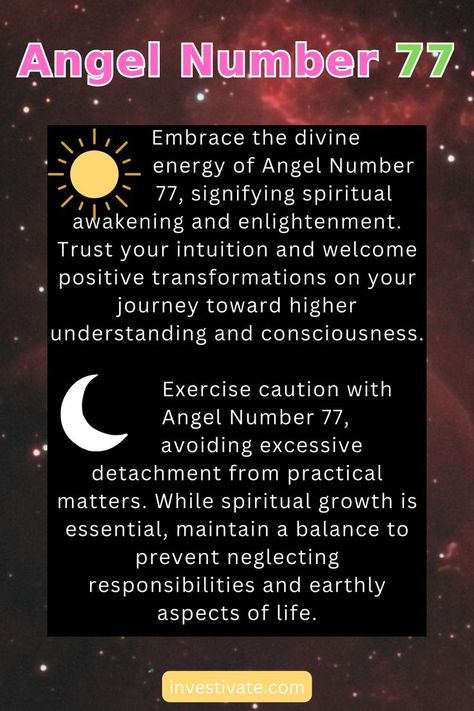 Angel Number 77

Embrace the divine energy of Angel Number 77, signifying spiritual awakening and enlightenment. Trust your intuition and welcome positive transformations on your journey toward higher understanding and consciousness.

Exercise caution with Angel Number 77, avoiding excessive detachment from practical matters. While spiritual growth is essential, maintain a balance to prevent neglecting responsibilities and earthly aspects of life.

investivate.com